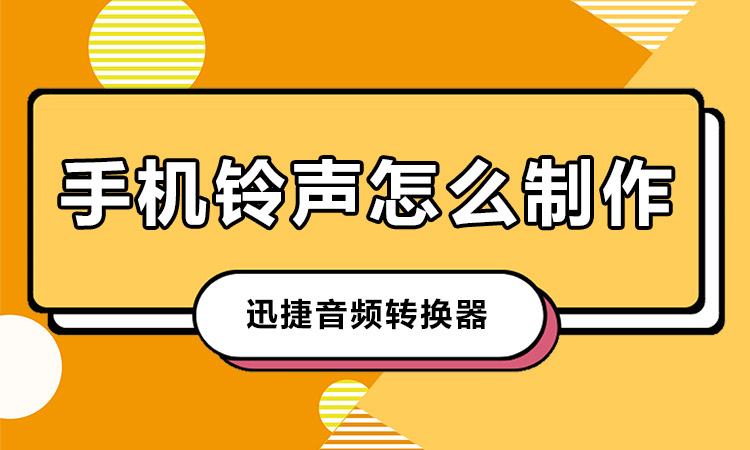 手机铃声怎么制作

迅捷音频转换器